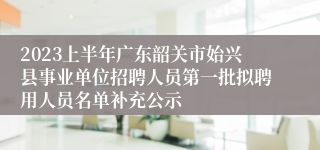 2023上半年广东韶关市始兴县事业单位招聘人员第一批拟聘用人员名单补充公示